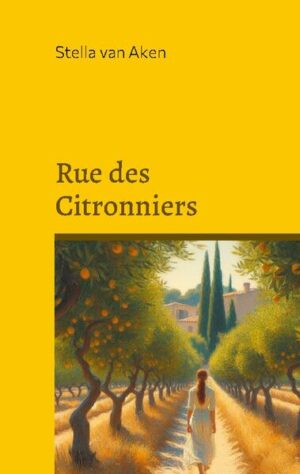 Stella van Aken

Rue des Citronniers